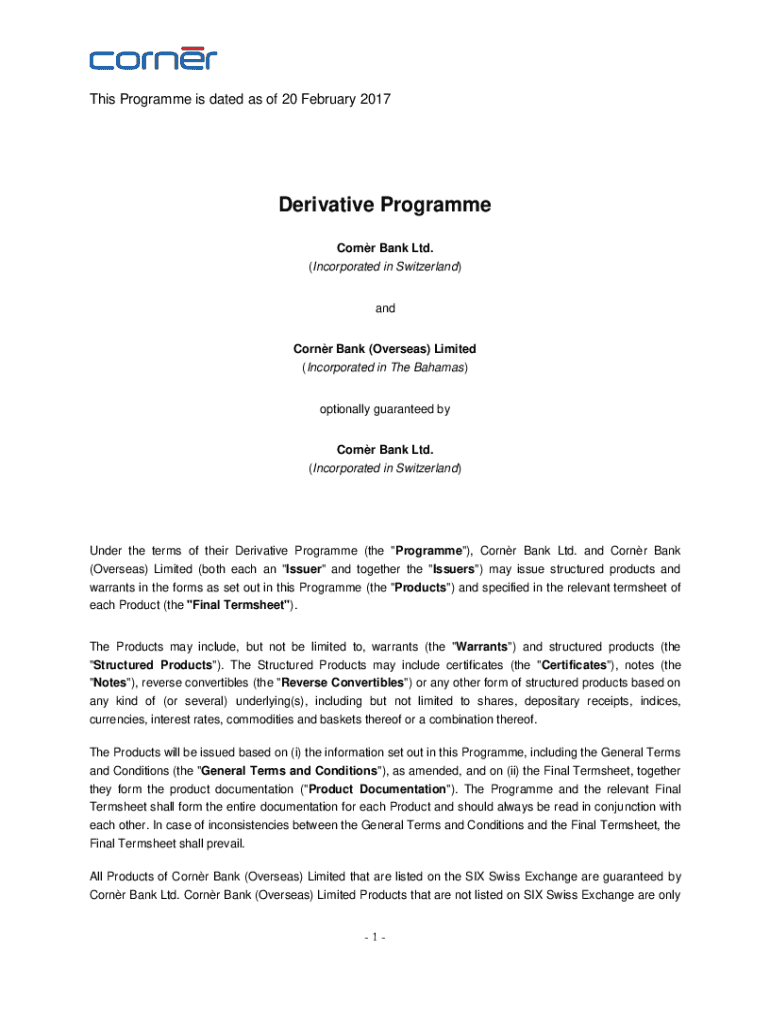 cornèr

This Programme is dated as of 20 February 2017

Derivative Programme

Cornèr Bank Ltd.
(Incorporated in Switzerland)

and

Cornèr Bank (Overseas) Limited
(Incorporated in The Bahamas)

optionally guaranteed by

Cornèr Bank Ltd.
(Incorporated in Switzerland)

Under the terms of their Derivative Programme (the "Programme"), Cornèr Bank Ltd. and Cornèr Bank (Overseas) Limited (both each an "Issuer" and together the "Issuers") may issue structured products and warrants in the forms as set out in this Programme (the "Products") and specified in the relevant termsheet of each Product (the "Final Termsheet").

The Products may include, but not be limited to, warrants (the "Warrants") and structured products (the "Structured Products"). The Structured Products may include certificates (the "Certificates"), notes (the "Notes"), reverse convertibles (the "Reverse Convertibles") or any other form of structured products based on any kind of (or several) underlying(s), including but not limited to shares, depositary receipts, indices, currencies, interest rates, commodities and baskets thereof or a combination thereof.

The Products will be issued based on (i) the information set out in this Programme, including the General Terms and Conditions (the "General Terms and Conditions"), as amended, and on (ii) the Final Termsheet, together they form the product documentation ("Product Documentation"). The Programme and the relevant Final Termsheet shall form the entire documentation for each Product and should always be read in conjunction with each other. In case of inconsistencies between the General Terms and Conditions and the Final Termsheet, the Final Termsheet shall prevail.

All Products of Cornèr Bank (Overseas) Limited that are listed on the SIX Swiss Exchange are guaranteed by Cornèr Bank Ltd. Cornèr Bank (Overseas) Limited Products that are not listed on SIX Swiss Exchange are only

- 1 -